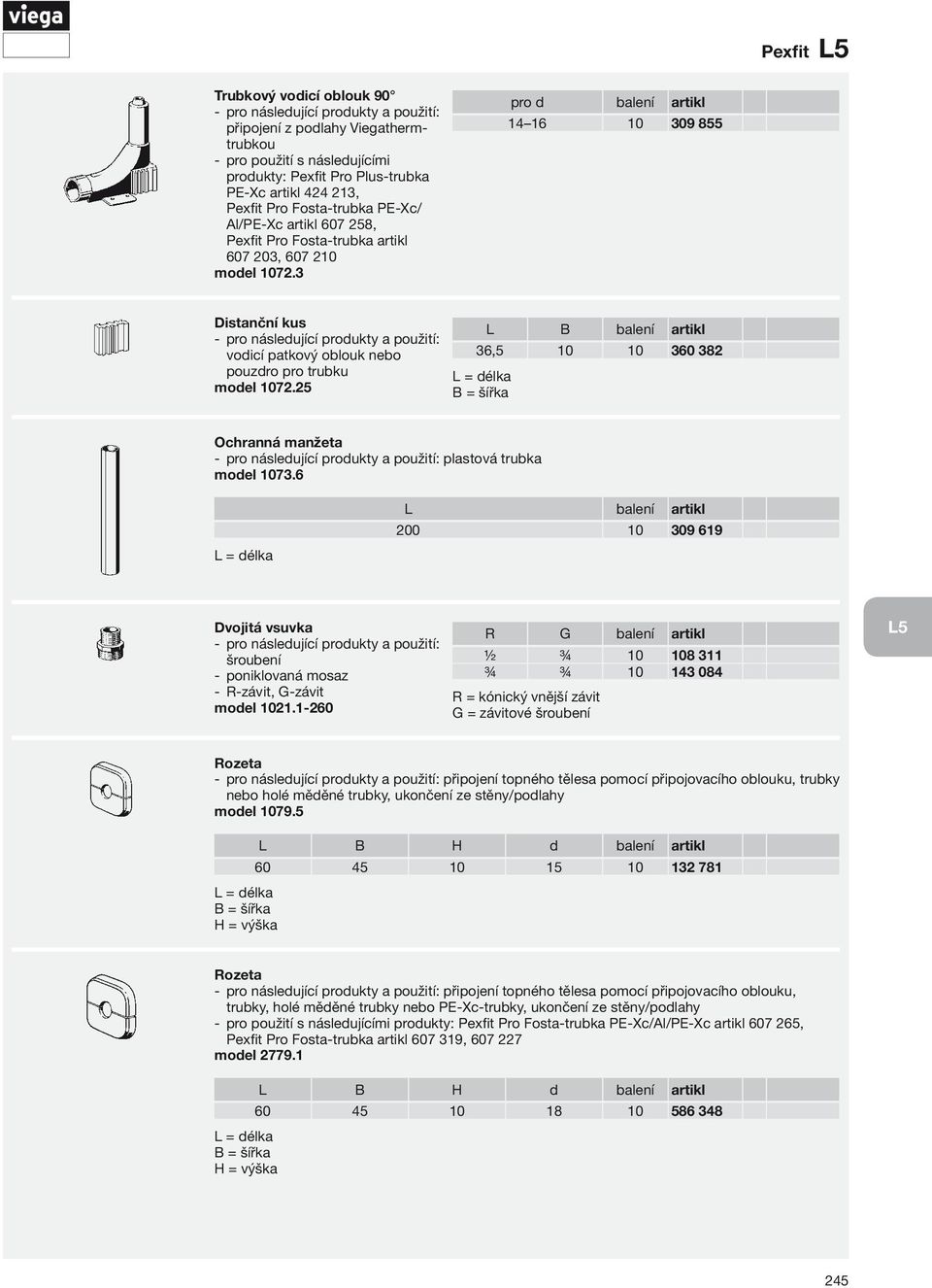 viega

Pexfit L5

Trubkový vodicí oblouk 90°
- pro následující produkty a použití: připojení z podlahy Viegatherm-trubkou
- pro použití s následujícími produkty: Pexfit Pro Plus-trubka PE-Xc artikl 424 213, Pexfit Pro Fosta-trubka PE-Xc/Al/PE-Xc artikl 607 258, Pexfit Pro Fosta-trubka artikl 607 203, 607 210
model 1072.3

| pro d | balení | artikl |
|---|---|---|
| 14–16 | 10 | 309 855 |

Distanční kus
- pro následující produkty a použití: vodicí patkový oblouk nebo pouzdro pro trubku
model 1072.25

| L | B | balení | artikl |
|---|---|---|---|
| 36,5 | 10 | 10 | 360 382 |

L = délka
B = šířka

Ochranná manžeta
- pro následující produkty a použití: plastová trubka
model 1073.6

| L | balení | artikl |
|---|---|---|
| 200 | 10 | 309 619 |

L = délka

Dvojitá vsuvka
- pro následující produkty a použití: šroubení
- poniklovaná mosaz
- R-závit, G-závit
model 1021.1-260

| R | G | balení | artikl |
|---|---|---|---|
| ½ | ¾ | 10 | 108 311 |
| ¾ | ¾ | 10 | 143 084 |

R = kónický vnější závit
G = závitové šroubení

L5

Rozeta
- pro následující produkty a použití: připojení topného tělesa pomocí připojovacího oblouku, trubky nebo holé měděné trubky, ukončení ze stěny/podlahy
model 1079.5

| L | B | H | d | balení | artikl |
|---|---|---|---|---|---|
| 60 | 45 | 10 | 15 | 10 | 132 781 |

L = délka
B = šířka
H = výška

Rozeta
- pro následující produkty a použití: připojení topného tělesa pomocí připojovacího oblouku, trubky, holé měděné trubky nebo PE-Xc-trubky, ukončení ze stěny/podlahy
- pro použití s následujícími produkty: Pexfit Pro Fosta-trubka PE-Xc/Al/PE-Xc artikl 607 265, Pexfit Pro Fosta-trubka artikl 607 319, 607 227
model 2779.1

| L | B | H | d | balení | artikl |
|---|---|---|---|---|---|
| 60 | 45 | 10 | 18 | 10 | 586 348 |

L = délka
B = šířka
H = výška

245